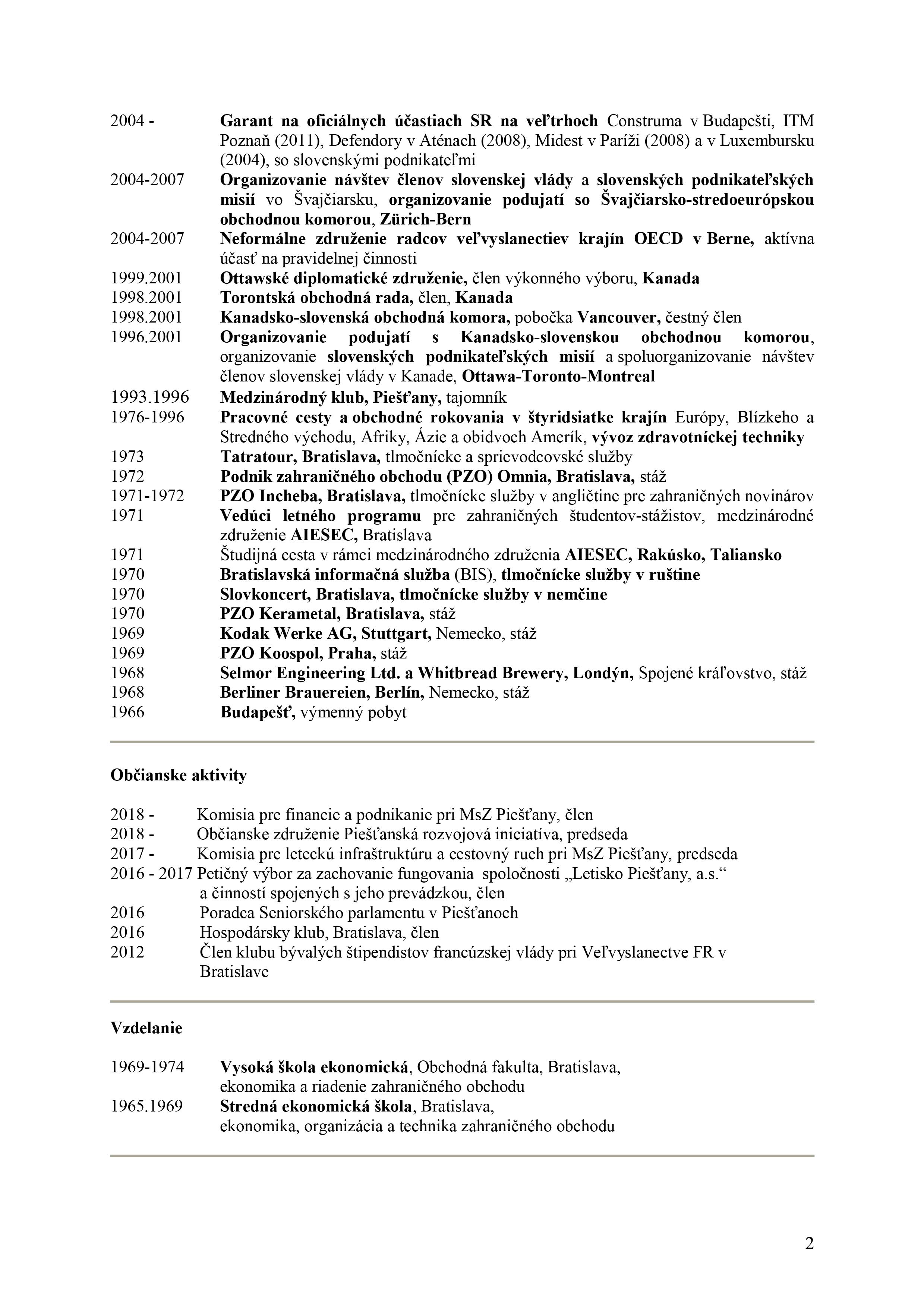 2004 - Garant na oficiálnych účastiach SR na veľtrhoch Construma v Budapešti, ITM Poznaň (2011), Defendory v Aténach (2008), Midest v Paríži (2008) a v Luxembursku (2004), so slovenskými podnikateľmi
2004-2007 Organizovanie návštev členov slovenskej vlády a slovenských podnikateľských misií vo Švajčiarsku, organizovanie podujatí so Švajčiarsko-stredoeurópskou obchodnou komorou, Zürich-Bern
2004-2007 Neformálne združenie radcov veľvyslanectiev krajín OECD v Berne, aktívna účasť na pravidelnej činnosti
1999.2001 Ottawské diplomatické združenie, člen výkonného výboru, Kanada
1998.2001 Torontská obchodná rada, člen, Kanada
1998.2001 Kanadsko-slovenská obchodná komora, pobočka Vancouver, čestný člen
1996.2001 Organizovanie podujatí s Kanadsko-slovenskou obchodnou komorou, organizovanie slovenských podnikateľských misií a spoluorganizovanie návštev členov slovenskej vlády v Kanade, Ottawa-Toronto-Montreal
1993.1996 Medzinárodný klub, Piešťany, tajomník
1976-1996 Pracovné cesty a obchodné rokovania v štyridsiatke krajín Európy, Blízkeho a Stredného východu, Afriky, Ázie a obidvoch Amerík, vývoz zdravotníckej techniky
1973 Tatratour, Bratislava, tlmočnícke a sprievodcovské služby
1972 Podnik zahraničného obchodu (PZO) Omnia, Bratislava, stáž
1971-1972 PZO Incheba, Bratislava, tlmočnícke služby v angličtine pre zahraničných novinárov
1971 Vedúci letného programu pre zahraničných študentov-stážistov, medzinárodné združenie AIESEC, Bratislava
1971 Študijná cesta v rámci medzinárodného združenia AIESEC, Rakúsko, Taliansko
1970 Bratislavská informačná služba (BIS), tlmočnícke služby v ruštine
1970 Slovkoncert, Bratislava, tlmočnícke služby v nemčine
1970 PZO Kerametal, Bratislava, stáž
1969 Kodak Werke AG, Stuttgart, Nemecko, stáž
1969 PZO Koospol, Praha, stáž
1968 Selmor Engineering Ltd. a Whitbread Brewery, Londýn, Spojené kráľovstvo, stáž
1968 Berliner Brauereien, Berlín, Nemecko, stáž
1966 Budapešť, výmenný pobyt

Občianske aktivity

2018 - Komisia pre financie a podnikanie pri MsZ Piešťany, člen
2018 - Občianske združenie Piešťanská rozvojová iniciatíva, predseda
2017 - Komisia pre leteckú infraštruktúru a cestovný ruch pri MsZ Piešťany, predseda
2016 - 2017 Petičný výbor za zachovanie fungovania spoločnosti „Letisko Piešťany, a.s.“ a činností spojených s jeho prevádzkou, člen
2016 Poradca Seniorského parlamentu v Piešťanoch
2016 Hospodársky klub, Bratislava, člen
2012 Člen klubu bývalých štipendistov francúzskej vlády pri Veľvyslanectve FR v Bratislave

Vzdelanie

1969-1974 Vysoká škola ekonomická, Obchodná fakulta, Bratislava, ekonomika a riadenie zahraničného obchodu
1965.1969 Stredná ekonomická škola, Bratislava, ekonomika, organizácia a technika zahraničného obchodu

2